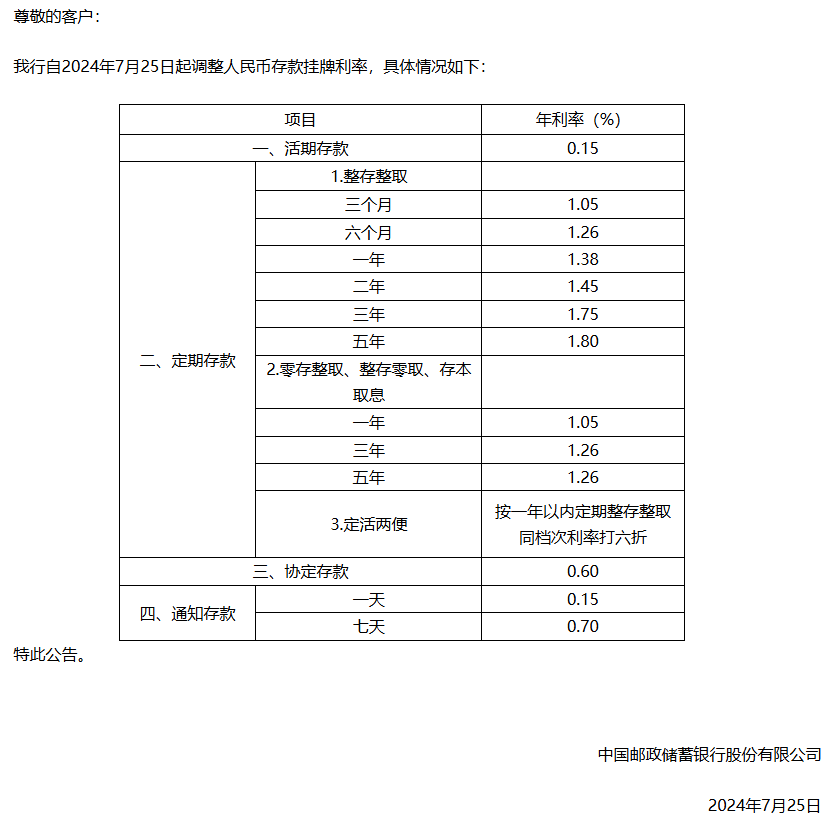 尊敬的客户：

我行自2024年7月25日起调整人民币存款挂牌利率，具体情况如下：

| 项目 | | 年利率（%） |
|---|---|---|
| 一、活期存款 | | 0.15 |
| 二、定期存款 | 1.整存整取 | |
| | 三个月 | 1.05 |
| | 六个月 | 1.26 |
| | 一年 | 1.38 |
| | 二年 | 1.45 |
| | 三年 | 1.75 |
| | 五年 | 1.80 |
| | 2.零存整取、整存零取、存本取息 | |
| | 一年 | 1.05 |
| | 三年 | 1.26 |
| | 五年 | 1.26 |
| | 3.定活两便 | 按一年以内定期整存整取同档次利率打六折 |
| 三、协定存款 | | 0.60 |
| 四、通知存款 | 一天 | 0.15 |
| | 七天 | 0.70 |

特此公告。

中国邮政储蓄银行股份有限公司

2024年7月25日